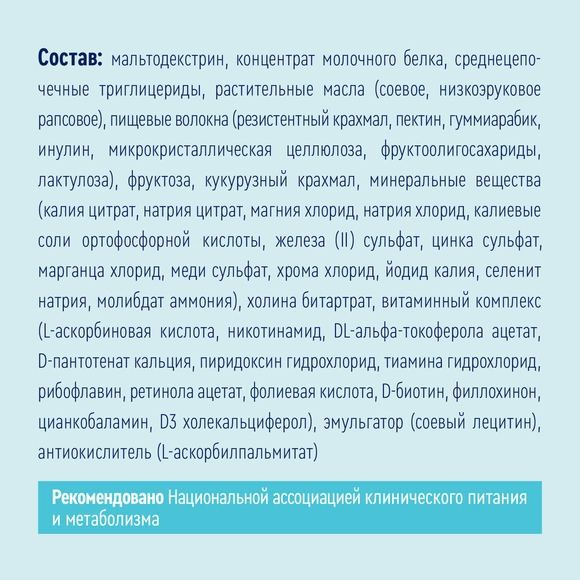 Состав: мальтодекстрин, концентрат молочного белка, среднецепочечные триглицериды, растительные масла (соевое, низкоэруковое рапсовое), пищевые волокна (резистентный крахмал, пектин, гуммиарабик, инулин, микрокристаллическая целлюлоза, фруктоолигосахариды, лактулоза), фруктоза, кукурузный крахмал, минеральные вещества (калия цитрат, натрия цитрат, магния хлорид, натрия хлорид, калиевые соли ортофосфорной кислоты, железа (II) сульфат, цинка сульфат, марганца хлорид, меди сульфат, хрома хлорид, йодид калия, селенит натрия, молибдат аммония), холина битартрат, витаминный комплекс (L-аскорбиновая кислота, никотинамид, DL-альфа-токоферола ацетат, D-пантотенат кальция, пиридоксин гидрохлорид, тиамина гидрохлорид, рибофлавин, ретинола ацетат, фолиевая кислота, D-биотин, филлохинон, цианкобаламин, D3 холекальциферол), эмульгатор (соевый лецитин), антиокислитель (L-аскорбилпальмитат)

Рекомендовано Национальной ассоциацией клинического питания и метаболизма